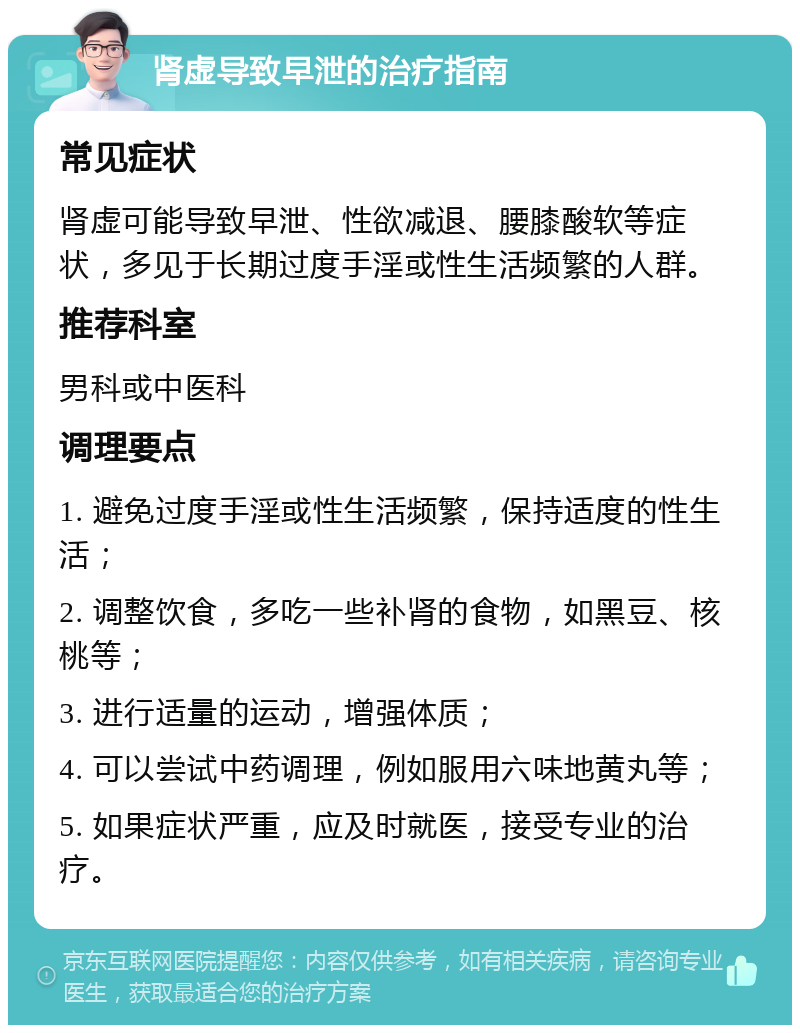 肾虚导致早泄的治疗指南

常见症状

肾虚可能导致早泄、性欲减退、腰膝酸软等症状，多见于长期过度手淫或性生活频繁的人群。

推荐科室

男科或中医科

调理要点

1. 避免过度手淫或性生活频繁，保持适度的性生活；

2. 调整饮食，多吃一些补肾的食物，如黑豆、核桃等；

3. 进行适量的运动，增强体质；

4. 可以尝试中药调理，例如服用六味地黄丸等；

5. 如果症状严重，应及时就医，接受专业的治疗。

京东互联网医院提醒您：内容仅供参考，如有相关疾病，请咨询专业医生，获取最适合您的治疗方案